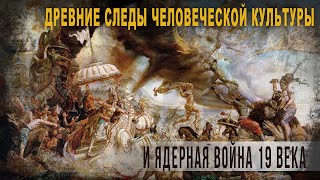 ДРЕВНИЕ СЛЕДЫ ЧЕЛОВЕЧЕСКОЙ КУЛЬТУРЫ

И ЯДЕРНАЯ ВОЙНА 19 ВЕКА